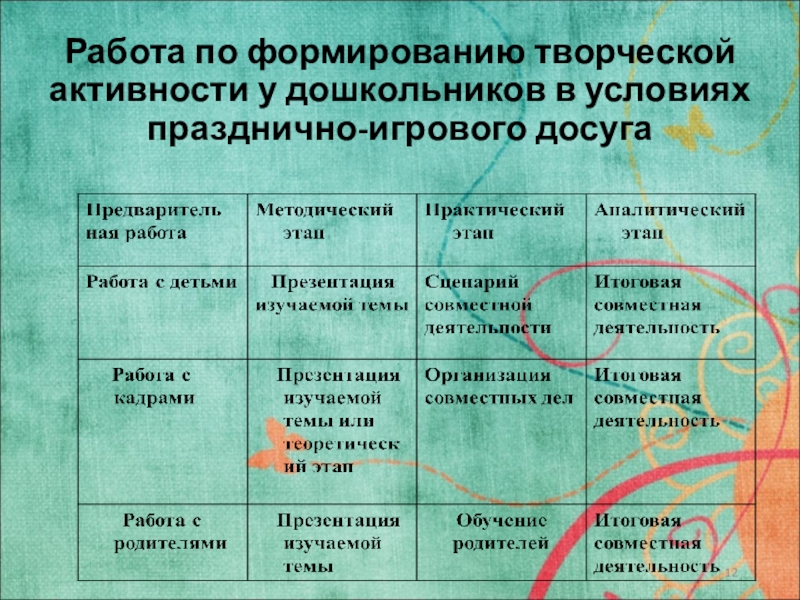 Работа по формированию творческой активности у дошкольников в условиях празднично-игрового досуга

| Предварительная работа | Методический этап | Практический этап | Аналитический этап |
|---|---|---|---|
| Работа с детьми | Презентация изучаемой темы | Сценарий совместной деятельности | Итоговая совместная деятельность |
| Работа с кадрами | Презентация изучаемой темы или теоретический этап | Организация совместных дел | Итоговая совместная деятельность |
| Работа с родителями | Презентация изучаемой темы | Обучение родителей | Итоговая совместная деятельность |

12